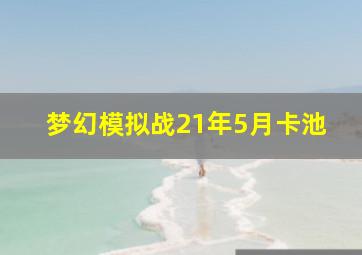 梦幻模拟战21年5月卡池